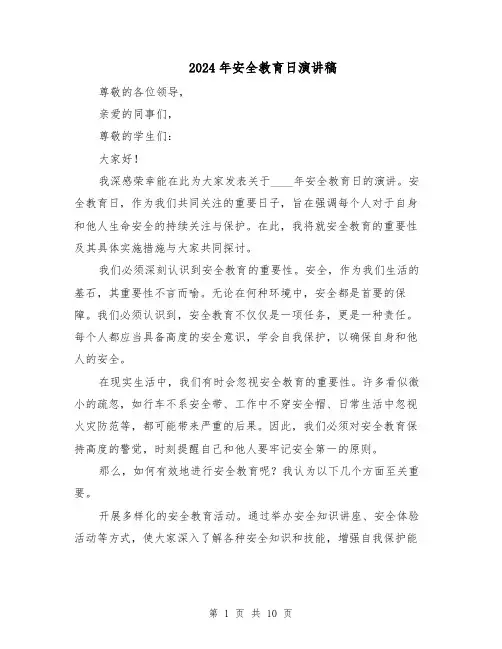 2024年安全教育日演讲稿

尊敬的各位领导，

亲爱的同事们，

尊敬的学生们：

大家好！

我深感荣幸能在此为大家发表关于____年安全教育日的演讲。安全教育日，作为我们共同关注的重要日子，旨在强调每个人对于自身和他人生命安全的持续关注与保护。在此，我将就安全教育的重要性及其具体实施措施与大家共同探讨。

我们必须深刻认识到安全教育的重要性。安全，作为我们生活的基石，其重要性不言而喻。无论在何种环境中，安全都是首要的保障。我们必须认识到，安全教育不仅仅是一项任务，更是一种责任。每个人都应当具备高度的安全意识，学会自我保护，以确保自身和他人的安全。

在现实生活中，我们有时会忽视安全教育的重要性。许多看似微小的疏忽，如行车不系安全带、工作中不穿安全帽、日常生活中忽视火灾防范等，都可能带来严重的后果。因此，我们必须对安全教育保持高度的警觉，时刻提醒自己和他人要牢记安全第一的原则。

那么，如何有效地进行安全教育呢？我认为以下几个方面至关重要。

开展多样化的安全教育活动。通过举办安全知识讲座、安全体验活动等方式，使大家深入了解各种安全知识和技能，增强自我保护能

第 1 页 共 10 页